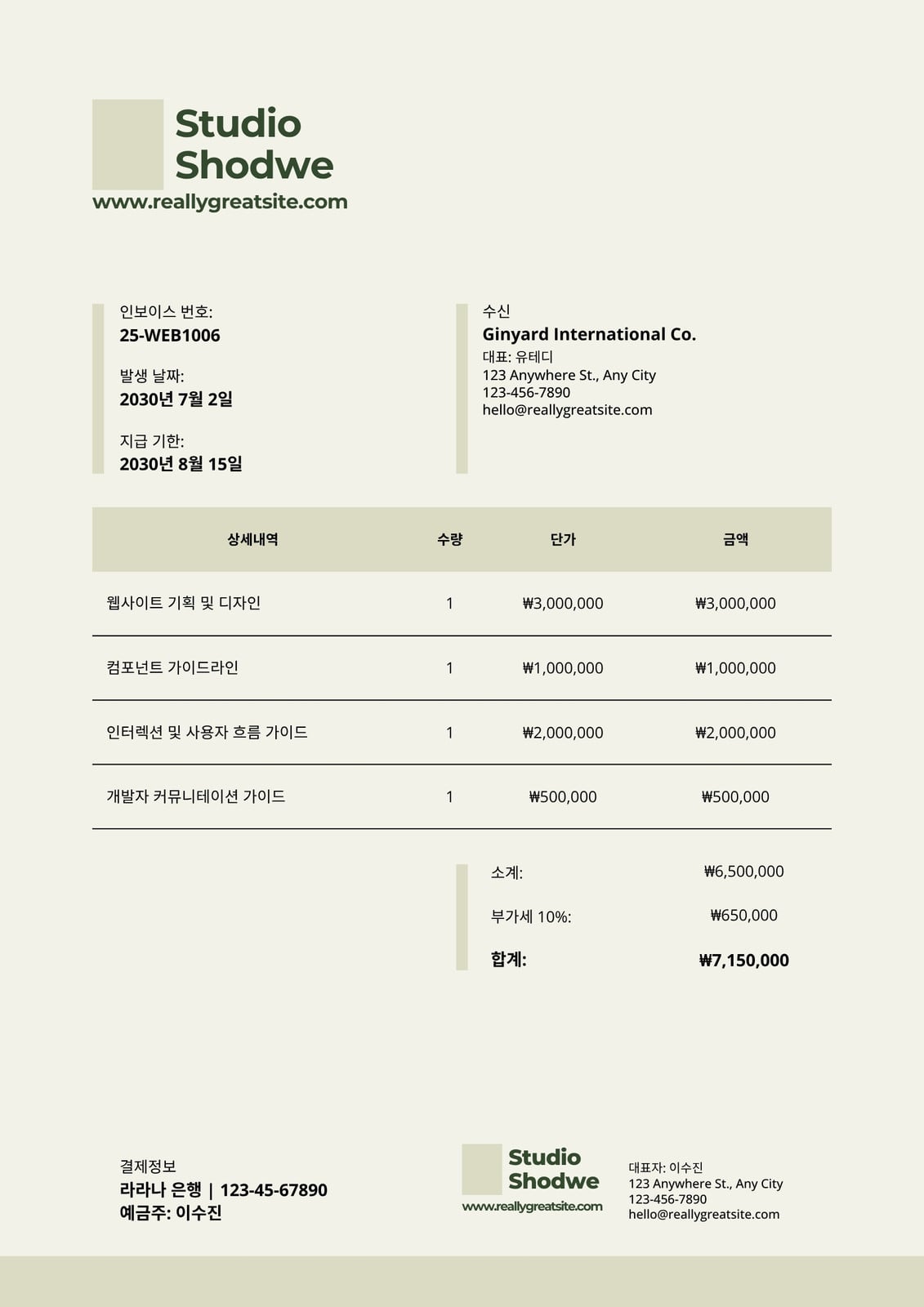 Studio Shodwe
www.reallygreatsite.com

인보이스 번호:
25-WEB1006

발생 날짜:
2030년 7월 2일

지급 기한:
2030년 8월 15일

수신
Ginyard International Co.
대표: 유테디
123 Anywhere St., Any City
123-456-7890
hello@reallygreatsite.com

| 상세내역 | 수량 | 단가 | 금액 |
|---|---|---|---|
| 웹사이트 기획 및 디자인 | 1 | ₩3,000,000 | ₩3,000,000 |
| 컴포넌트 가이드라인 | 1 | ₩1,000,000 | ₩1,000,000 |
| 인터렉션 및 사용자 흐름 가이드 | 1 | ₩2,000,000 | ₩2,000,000 |
| 개발자 커뮤니테이션 가이드 | 1 | ₩500,000 | ₩500,000 |

소계: ₩6,500,000
부가세 10%: ₩650,000
합계: ₩7,150,000

결제정보
라라나 은행 | 123-45-67890
예금주: 이수진

Studio Shodwe
www.reallygreatsite.com

대표자: 이수진
123 Anywhere St., Any City
123-456-7890
hello@reallygreatsite.com